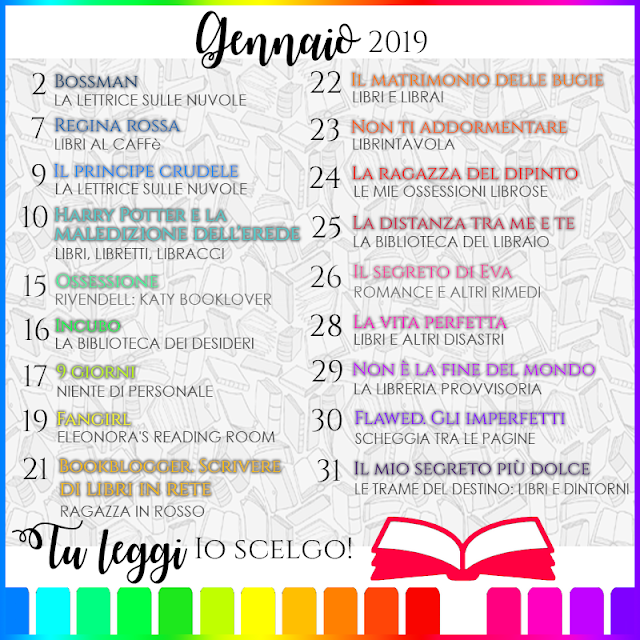 Gennaio 2019

2 Bossman
LA LETTRICE SULLE NUVOLE

7 Regina rossa
LIBRI AL CAFFè

9 Il principe crudele
LA LETTRICE SULLE NUVOLE

10 Harry Potter e la maledizione dell'erede
LIBRI, LIBRETTI, LIBRACCI

15 Ossessione
RIVENDELL: KATY BOOKLOVER

16 Incubo
LA BIBLIOTECA DEI DESIDERI

17 9 giorni
NIENTE DI PERSONALE

19 Fangirl
ELEONORA'S READING ROOM

21 Bookblogger. Scrivere di libri in rete
RAGAZZA IN ROSSO

22 Il matrimonio delle bugie
LIBRI E LIBRAI

23 Non ti addormentare
LIBRINTAVOLA

24 La ragazza del dipinto
LE MIE OSSESSIONI LIBROSE

25 La distanza tra me e te
LA BIBLIOTECA DEL LIBRAIO

26 Il segreto di Eva
ROMANCE E ALTRI RIMEDI

28 La vita perfetta
LIBRI E ALTRI DISASTRI

29 Non è la fine del mondo
LA LIBRERIA PROVVISORIA

30 Flawed. Gli imperfetti
SCHEGGIA TRA LE PAGINE

31 Il mio segreto più dolce
LE TRAME DEL DESTINO: LIBRI E DINTORNI

Tu leggi IO SCELGO!